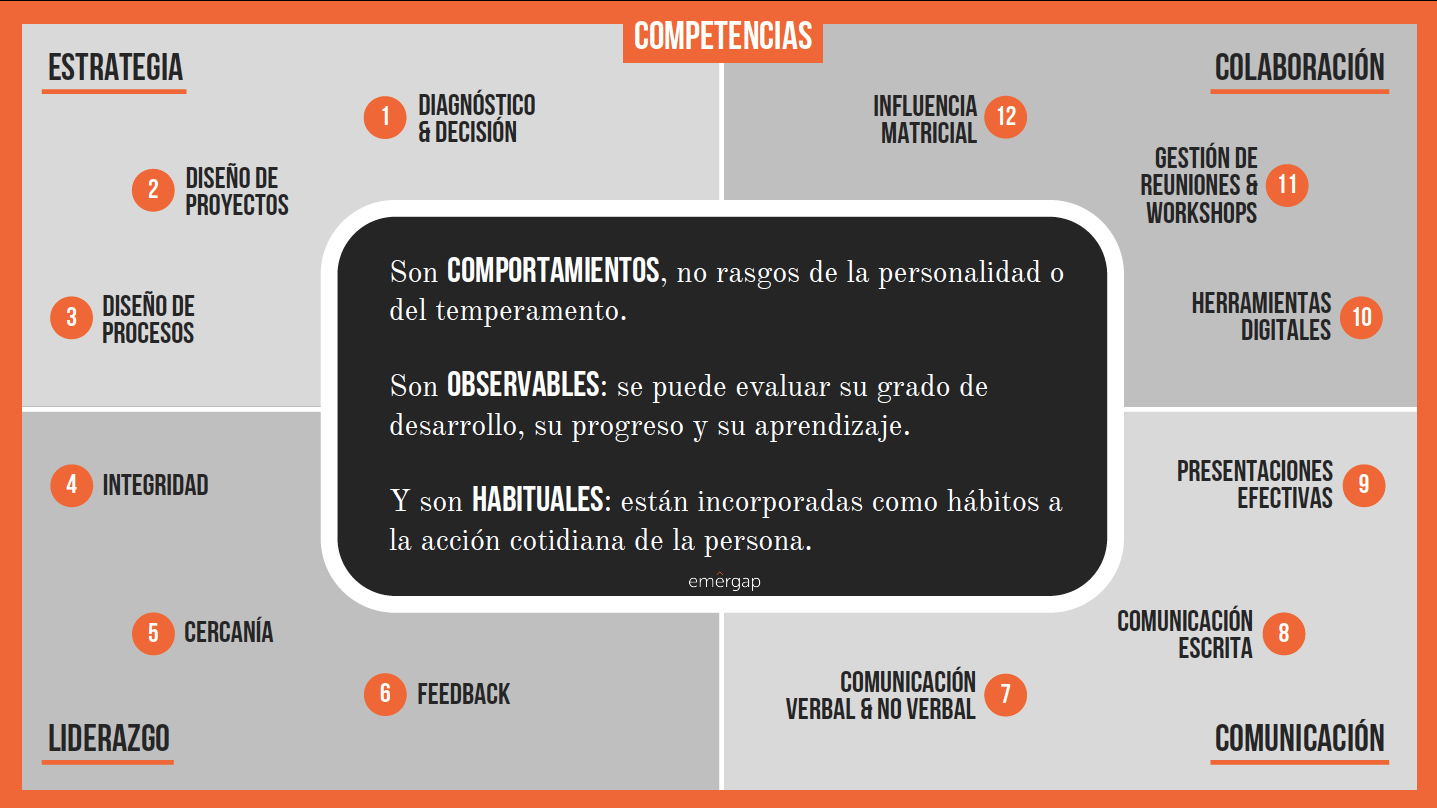 COMPETENCIAS

ESTRATEGIA

1 DIAGNÓSTICO & DECISIÓN

2 DISEÑO DE PROYECTOS

3 DISEÑO DE PROCESOS

COLABORACIÓN

INFLUENCIA MATRICIAL 12

GESTIÓN DE REUNIONES & WORKSHOPS 11

HERRAMIENTAS DIGITALES 10

Son COMPORTAMIENTOS, no rasgos de la personalidad o del temperamento.

Son OBSERVABLES: se puede evaluar su grado de desarrollo, su progreso y su aprendizaje.

Y son HABITUALES: están incorporadas como hábitos a la acción cotidiana de la persona.

emergap

4 INTEGRIDAD

5 CERCANÍA

6 FEEDBACK

LIDERAZGO

PRESENTACIONES EFECTIVAS 9

COMUNICACIÓN ESCRITA 8

COMUNICACIÓN VERBAL & NO VERBAL 7

COMUNICACIÓN